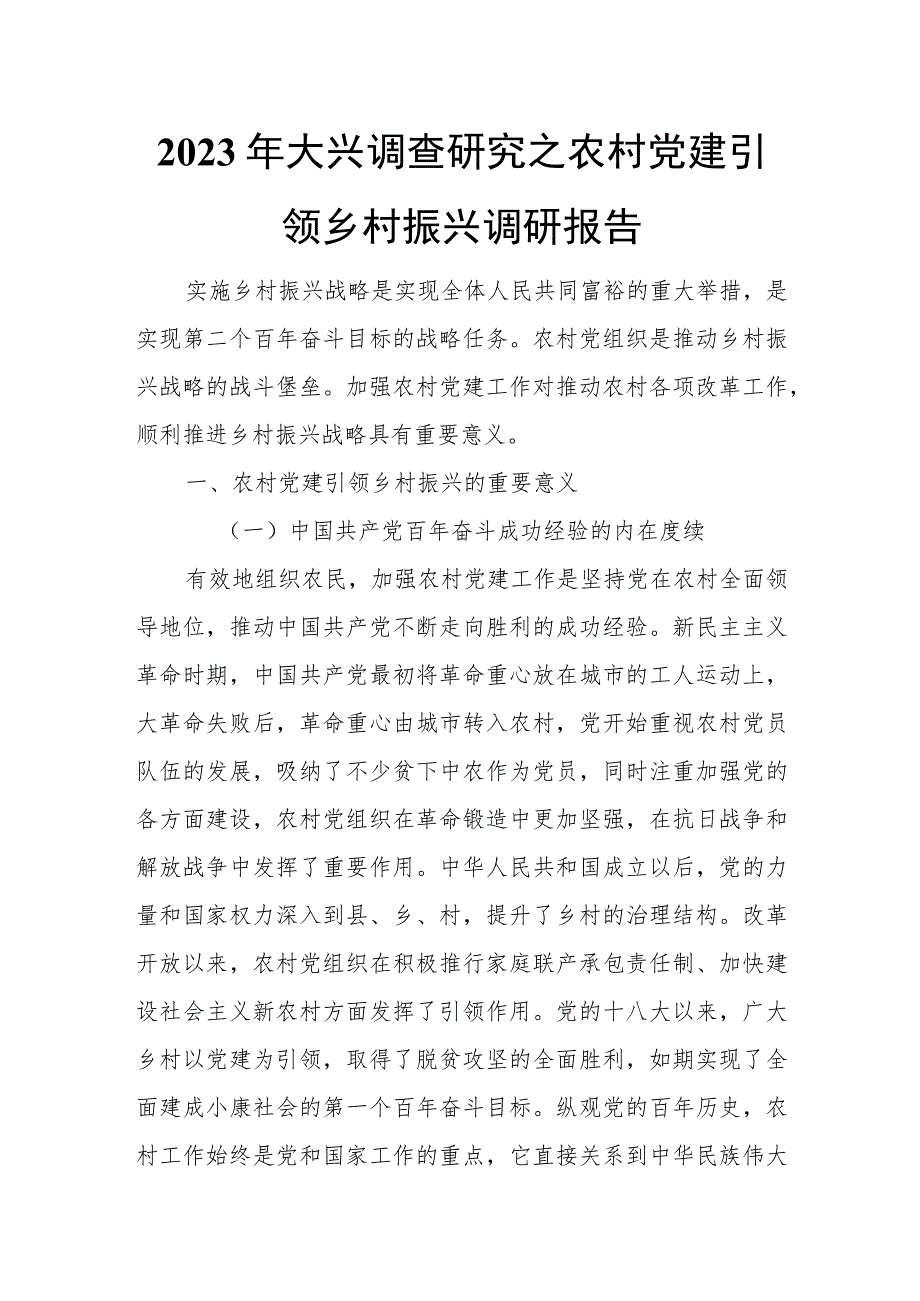 2023年大兴调查研究之农村党建引领乡村振兴调研报告

实施乡村振兴战略是实现全体人民共同富裕的重大举措，是实现第二个百年奋斗目标的战略任务。农村党组织是推动乡村振兴战略的战斗堡垒。加强农村党建工作对推动农村各项改革工作，顺利推进乡村振兴战略具有重要意义。

一、农村党建引领乡村振兴的重要意义

（一）中国共产党百年奋斗成功经验的内在度续

有效地组织农民，加强农村党建工作是坚持党在农村全面领导地位，推动中国共产党不断走向胜利的成功经验。新民主主义革命时期，中国共产党最初将革命重心放在城市的工人运动上，大革命失败后，革命重心由城市转入农村，党开始重视农村党员队伍的发展，吸纳了不少贫下中农作为党员，同时注重加强党的各方面建设，农村党组织在革命锻造中更加坚强，在抗日战争和解放战争中发挥了重要作用。中华人民共和国成立以后，党的力量和国家权力深入到县、乡、村，提升了乡村的治理结构。改革开放以来，农村党组织在积极推行家庭联产承包责任制、加快建设社会主义新农村方面发挥了引领作用。党的十八大以来，广大乡村以党建为引领，取得了脱贫攻坚的全面胜利，如期实现了全面建成小康社会的第一个百年奋斗目标。纵观党的百年历史，农村工作始终是党和国家工作的重点，它直接关系到中华民族伟大